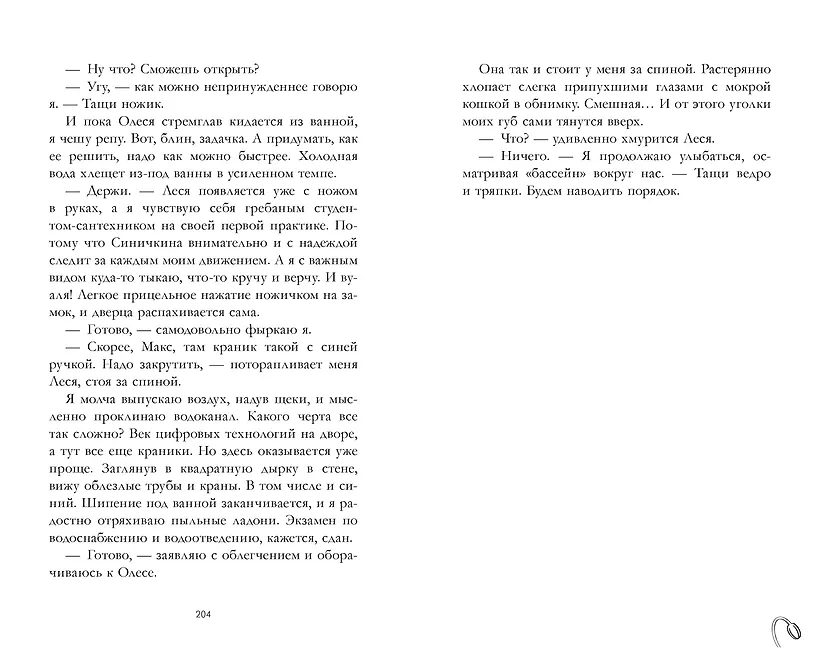 — Ну что? Сможешь открыть?

— Угу, — как можно непринужденнее говорю я. — Тащи ножик.

И пока Олеся стремглав кидается из ванной, я чешу репу. Вот, блин, задачка. А придумать, как ее решить, надо как можно быстрее. Холодная вода хлещет из-под ванны в усиленном темпе.

— Держи. — Леся появляется уже с ножом в руках, а я чувствую себя гребаным студентом-сантехником на своей первой практике. Потому что Синичкина внимательно и с надеждой следит за каждым моим движением. А я с важным видом куда-то тыкаю, что-то кручу и верчу. И вуаля! Легкое прицельное нажатие ножичком на замок, и дверца распахивается сама.

— Готово, — самодовольно фыркаю я.

— Скорее, Макс, там краник такой с синей ручкой. Надо закрутить, — поторапливает меня Леся, стоя за спиной.

Я молча выпускаю воздух, надув щеки, и мысленно проклинаю водоканал. Какого черта все так сложно? Век цифровых технологий на дворе, а тут все еще краники. Но здесь оказывается уже проще. Заглянув в квадратную дырку в стене, вижу облезлые трубы и краны. В том числе и синий. Шипение под ванной заканчивается, и я радостно отряхиваю пыльные ладони. Экзамен по водоснабжению и водоотведению, кажется, сдан.

— Готово, — заявляю с облегчением и оборачиваюсь к Олесе.

204

Она так и стоит у меня за спиной. Растерянно хлопает слегка припухшими глазами с мокрой кошкой в обнимку. Смешная… И от этого уголки моих губ сами тянутся вверх.

— Что? — удивленно хмурится Леся.

— Ничего. — Я продолжаю улыбаться, осматривая «бассейн» вокруг нас. — Тащи ведро и тряпки. Будем наводить порядок.